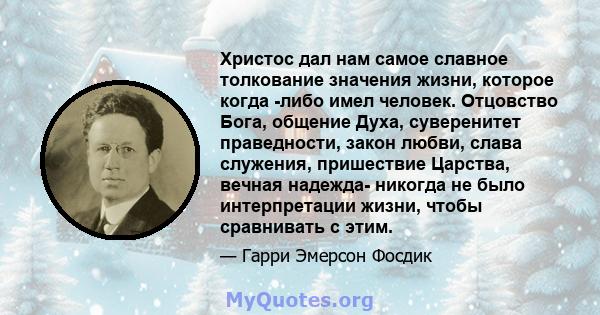 Христос дал нам самое славное толкование значения жизни, которое когда -либо имел человек. Отцовство Бога, общение Духа, суверенитет праведности, закон любви, слава служения, пришествие Царства, вечная надежда- никогда не было интерпретации жизни, чтобы сравнивать с этим.

— Гарри Эмерсон Фосдик

MyQuotes.org